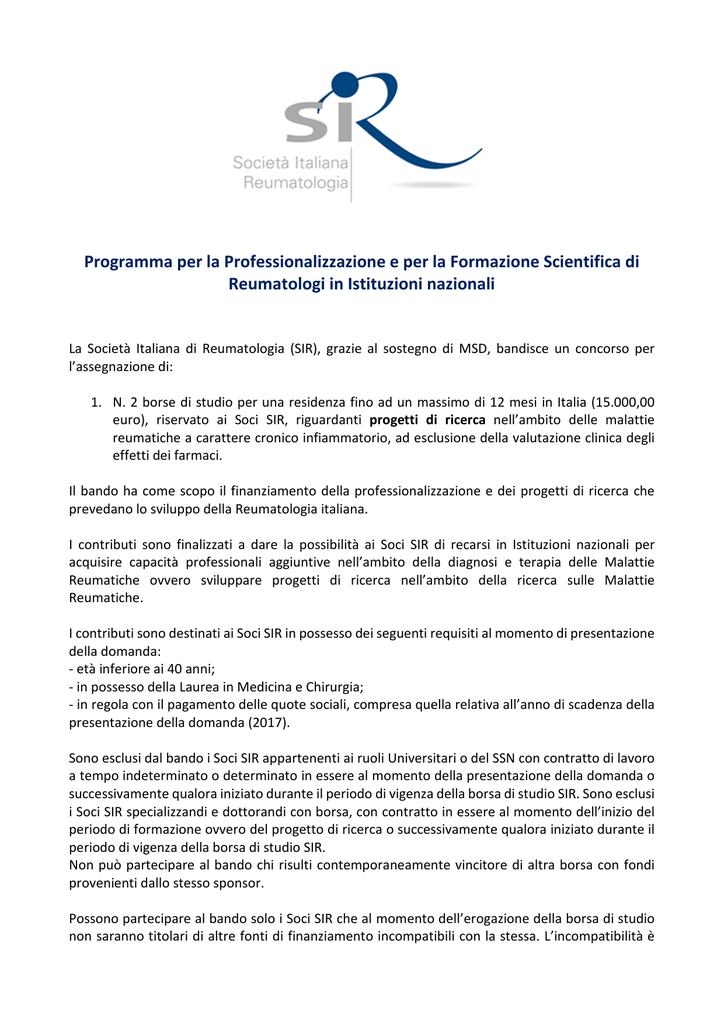 SIR
Società Italiana
Reumatologia

Programma per la Professionalizzazione e per la Formazione Scientifica di Reumatologi in Istituzioni nazionali

La Società Italiana di Reumatologia (SIR), grazie al sostegno di MSD, bandisce un concorso per l'assegnazione di:

1. N. 2 borse di studio per una residenza fino ad un massimo di 12 mesi in Italia (15.000,00 euro), riservato ai Soci SIR, riguardanti progetti di ricerca nell'ambito delle malattie reumatiche a carattere cronico infiammatorio, ad esclusione della valutazione clinica degli effetti dei farmaci.

Il bando ha come scopo il finanziamento della professionalizzazione e dei progetti di ricerca che prevedano lo sviluppo della Reumatologia italiana.

I contributi sono finalizzati a dare la possibilità ai Soci SIR di recarsi in Istituzioni nazionali per acquisire capacità professionali aggiuntive nell'ambito della diagnosi e terapia delle Malattie Reumatiche ovvero sviluppare progetti di ricerca nell'ambito della ricerca sulle Malattie Reumatiche.

I contributi sono destinati ai Soci SIR in possesso dei seguenti requisiti al momento di presentazione della domanda:
- età inferiore ai 40 anni;
- in possesso della Laurea in Medicina e Chirurgia;
- in regola con il pagamento delle quote sociali, compresa quella relativa all'anno di scadenza della presentazione della domanda (2017).

Sono esclusi dal bando i Soci SIR appartenenti ai ruoli Universitari o del SSN con contratto di lavoro a tempo indeterminato o determinato in essere al momento della presentazione della domanda o successivamente qualora iniziato durante il periodo di vigenza della borsa di studio SIR. Sono esclusi i Soci SIR specializzandi e dottorandi con borsa, con contratto in essere al momento dell'inizio del periodo di formazione ovvero del progetto di ricerca o successivamente qualora iniziato durante il periodo di vigenza della borsa di studio SIR.
Non può partecipare al bando chi risulti contemporaneamente vincitore di altra borsa con fondi provenienti dallo stesso sponsor.

Possono partecipare al bando solo i Soci SIR che al momento dell'erogazione della borsa di studio non saranno titolari di altre fonti di finanziamento incompatibili con la stessa. L'incompatibilità è